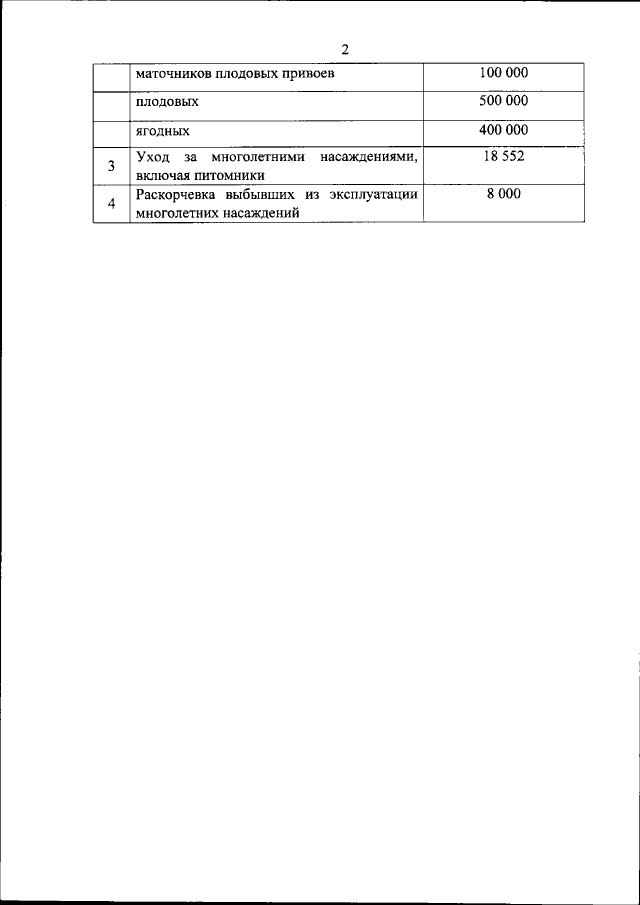 2

|   |   |   |
|---|---|---|
|   | маточников плодовых привоев | 100 000 |
|   | плодовых | 500 000 |
|   | ягодных | 400 000 |
| 3 | Уход за многолетними насаждениями, включая питомники | 18 552 |
| 4 | Раскорчевка выбывших из эксплуатации многолетних насаждений | 8 000 |